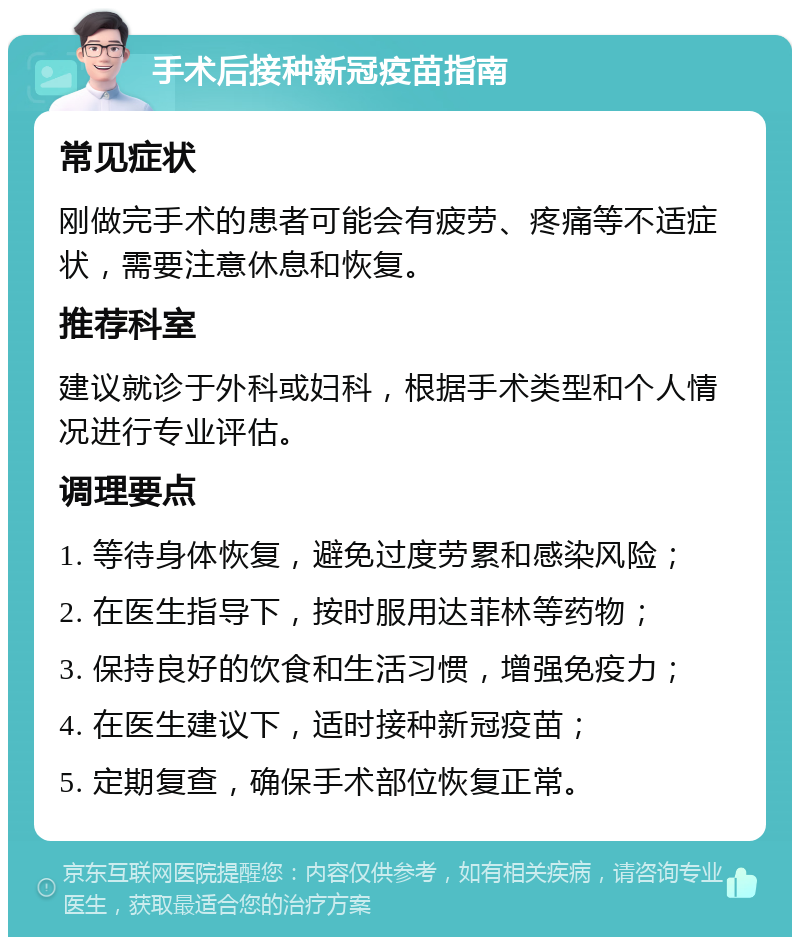 手术后接种新冠疫苗指南

常见症状

刚做完手术的患者可能会有疲劳、疼痛等不适症状，需要注意休息和恢复。

推荐科室

建议就诊于外科或妇科，根据手术类型和个人情况进行专业评估。

调理要点

1. 等待身体恢复，避免过度劳累和感染风险；

2. 在医生指导下，按时服用达菲林等药物；

3. 保持良好的饮食和生活习惯，增强免疫力；

4. 在医生建议下，适时接种新冠疫苗；

5. 定期复查，确保手术部位恢复正常。

京东互联网医院提醒您：内容仅供参考，如有相关疾病，请咨询专业医生，获取最适合您的治疗方案